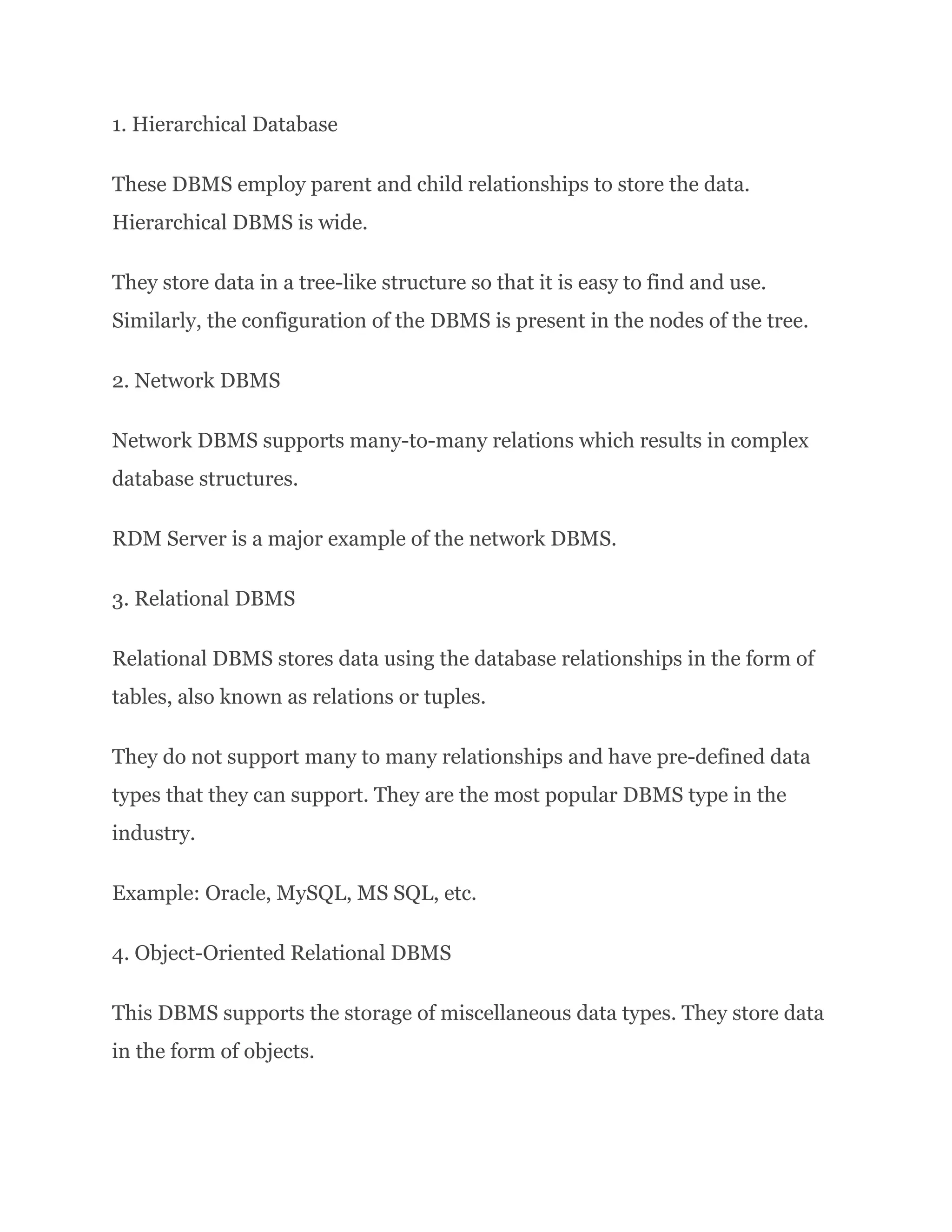 1. Hierarchical Database

These DBMS employ parent and child relationships to store the data. Hierarchical DBMS is wide.

They store data in a tree-like structure so that it is easy to find and use. Similarly, the configuration of the DBMS is present in the nodes of the tree.

2. Network DBMS

Network DBMS supports many-to-many relations which results in complex database structures.

RDM Server is a major example of the network DBMS.

3. Relational DBMS

Relational DBMS stores data using the database relationships in the form of tables, also known as relations or tuples.

They do not support many to many relationships and have pre-defined data types that they can support. They are the most popular DBMS type in the industry.

Example: Oracle, MySQL, MS SQL, etc.

4. Object-Oriented Relational DBMS

This DBMS supports the storage of miscellaneous data types. They store data in the form of objects.